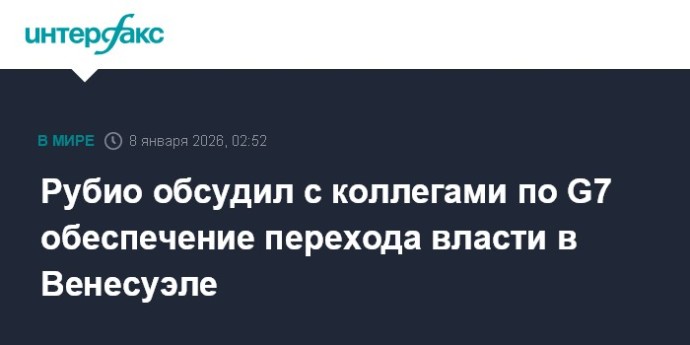 интерфакс

В МИРЕ 8 января 2026, 02:52

Рубио обсудил с коллегами по G7 обеспечение перехода власти в Венесуэле